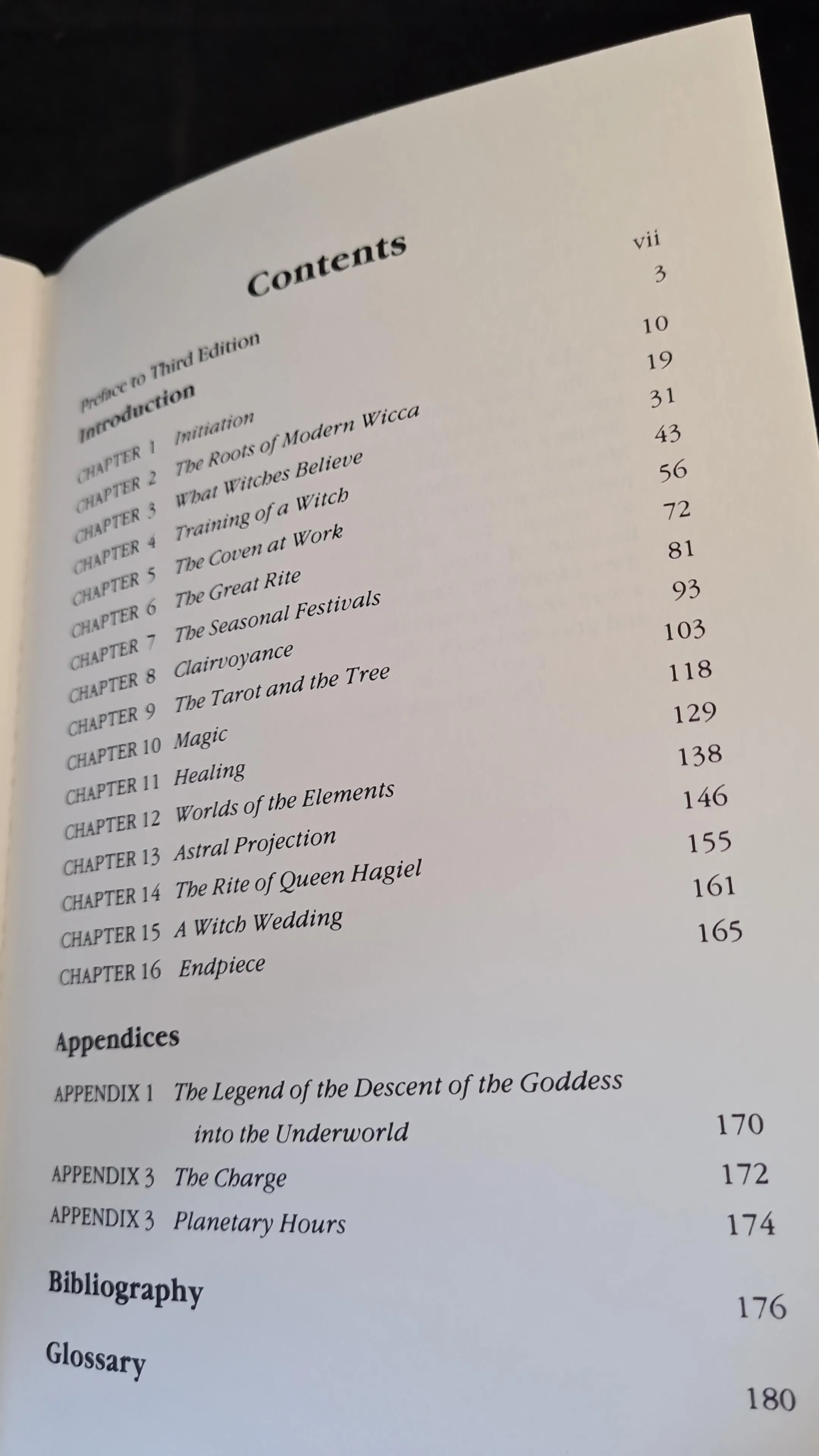 Contents

Preface to Third Edition vii
Introduction 3
CHAPTER 1 Initiation 10
CHAPTER 2 The Roots of Modern Wicca 19
CHAPTER 3 What Witches Believe 31
CHAPTER 4 Training of a Witch 43
CHAPTER 5 The Coven at Work 56
CHAPTER 6 The Great Rite 72
CHAPTER 7 The Seasonal Festivals 81
CHAPTER 8 Clairvoyance 93
CHAPTER 9 The Tarot and the Tree 103
CHAPTER 10 Magic 118
CHAPTER 11 Healing 129
CHAPTER 12 Worlds of the Elements 138
CHAPTER 13 Astral Projection 146
CHAPTER 14 The Rite of Queen Hagiel 155
CHAPTER 15 A Witch Wedding 161
CHAPTER 16 Endpiece 165

Appendices
APPENDIX 1 The Legend of the Descent of the Goddess into the Underworld 170
APPENDIX 3 The Charge 172
APPENDIX 3 Planetary Hours 174

Bibliography 176

Glossary 180